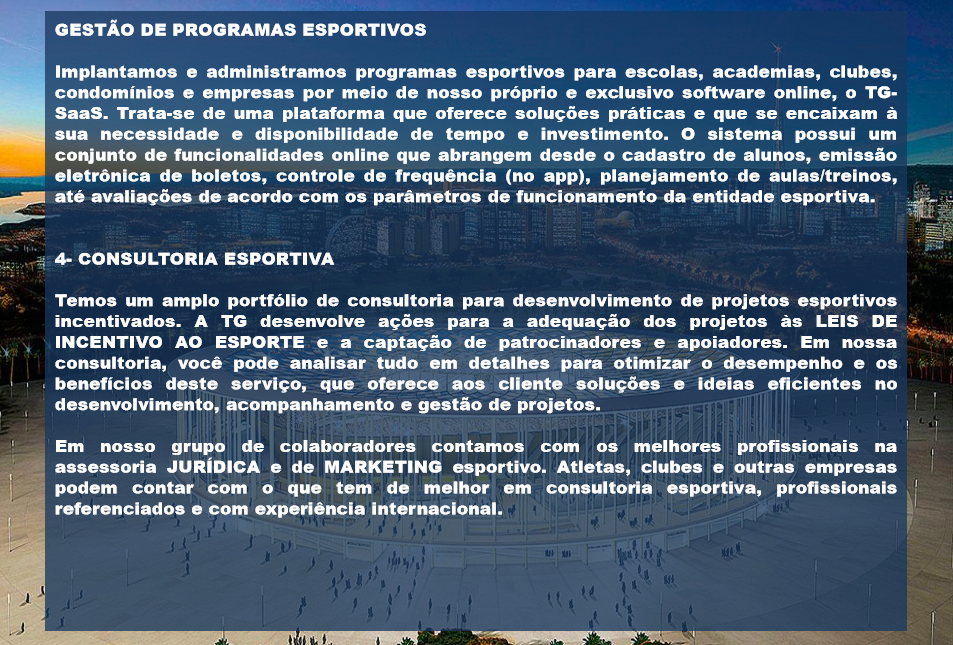 GESTÃO DE PROGRAMAS ESPORTIVOS

Implantamos e administramos programas esportivos para escolas, academias, clubes, condomínios e empresas por meio de nosso próprio e exclusivo software online, o TG-SaaS. Trata-se de uma plataforma que oferece soluções práticas e que se encaixam à sua necessidade e disponibilidade de tempo e investimento. O sistema possui um conjunto de funcionalidades online que abrangem desde o cadastro de alunos, emissão eletrônica de boletos, controle de frequência (no app), planejamento de aulas/treinos, até avaliações de acordo com os parâmetros de funcionamento da entidade esportiva.

4- CONSULTORIA ESPORTIVA

Temos um amplo portfólio de consultoria para desenvolvimento de projetos esportivos incentivados. A TG desenvolve ações para a adequação dos projetos às LEIS DE INCENTIVO AO ESPORTE e a captação de patrocinadores e apoiadores. Em nossa consultoria, você pode analisar tudo em detalhes para otimizar o desempenho e os benefícios deste serviço, que oferece aos cliente soluções e ideias eficientes no desenvolvimento, acompanhamento e gestão de projetos.

Em nosso grupo de colaboradores contamos com os melhores profissionais na assessoria JURÍDICA e de MARKETING esportivo. Atletas, clubes e outras empresas podem contar com o que tem de melhor em consultoria esportiva, profissionais referenciados e com experiência internacional.